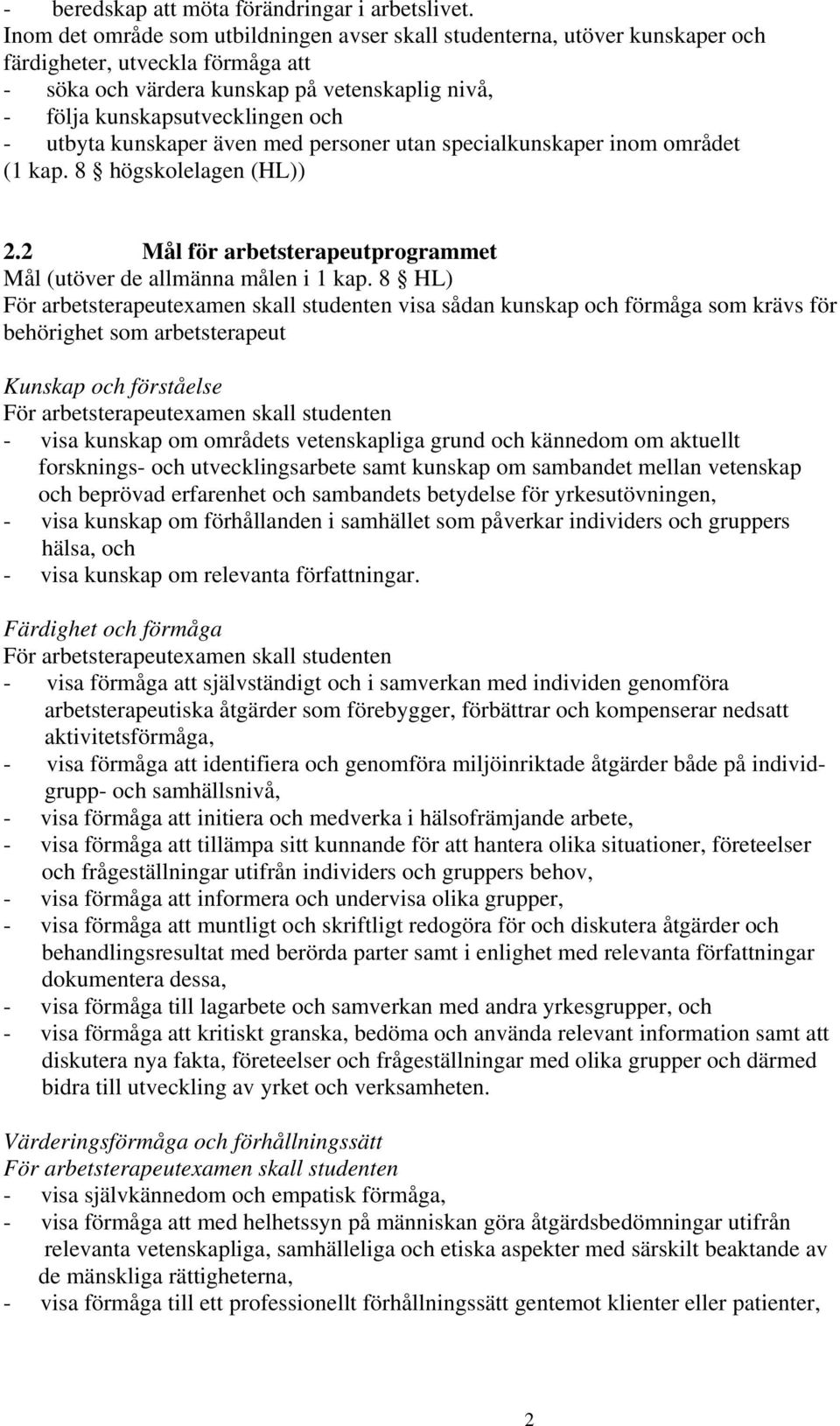 - beredskap att möta förändringar i arbetslivet.
Inom det område som utbildningen avser skall studenterna, utöver kunskaper och färdigheter, utveckla förmåga att
- söka och värdera kunskap på vetenskaplig nivå,
- följa kunskapsutvecklingen och
- utbyta kunskaper även med personer utan specialkunskaper inom området
(1 kap. 8 § högskolelagen (HL))

2.2 Mål för arbetsterapeutprogrammet
Mål (utöver de allmänna målen i 1 kap. 8 § HL)
För arbetsterapeutexamen skall studenten visa sådan kunskap och förmåga som krävs för behörighet som arbetsterapeut

Kunskap och förståelse
För arbetsterapeutexamen skall studenten
- visa kunskap om områdets vetenskapliga grund och kännedom om aktuellt forsknings- och utvecklingsarbete samt kunskap om sambandet mellan vetenskap och beprövad erfarenhet och sambandets betydelse för yrkesutövningen,
- visa kunskap om förhållanden i samhället som påverkar individers och gruppers hälsa, och
- visa kunskap om relevanta författningar.

Färdighet och förmåga
För arbetsterapeutexamen skall studenten
- visa förmåga att självständigt och i samverkan med individen genomföra arbetsterapeutiska åtgärder som förebygger, förbättrar och kompenserar nedsatt aktivitetsförmåga,
- visa förmåga att identifiera och genomföra miljöinriktade åtgärder både på individ- grupp- och samhällsnivå,
- visa förmåga att initiera och medverka i hälsofrämjande arbete,
- visa förmåga att tillämpa sitt kunnande för att hantera olika situationer, företeelser och frågeställningar utifrån individers och gruppers behov,
- visa förmåga att informera och undervisa olika grupper,
- visa förmåga att muntligt och skriftligt redogöra för och diskutera åtgärder och behandlingsresultat med berörda parter samt i enlighet med relevanta författningar dokumentera dessa,
- visa förmåga till lagarbete och samverkan med andra yrkesgrupper, och
- visa förmåga att kritiskt granska, bedöma och använda relevant information samt att diskutera nya fakta, företeelser och frågeställningar med olika grupper och därmed bidra till utveckling av yrket och verksamheten.

Värderingsförmåga och förhållningssätt
För arbetsterapeutexamen skall studenten
- visa självkännedom och empatisk förmåga,
- visa förmåga att med helhetssyn på människan göra åtgärdsbedömningar utifrån relevanta vetenskapliga, samhälleliga och etiska aspekter med särskilt beaktande av de mänskliga rättigheterna,
- visa förmåga till ett professionellt förhållningssätt gentemot klienter eller patienter,

2